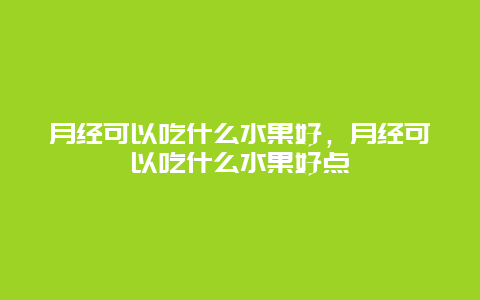 月经可以吃什么水果好，月经可以吃什么水果好点